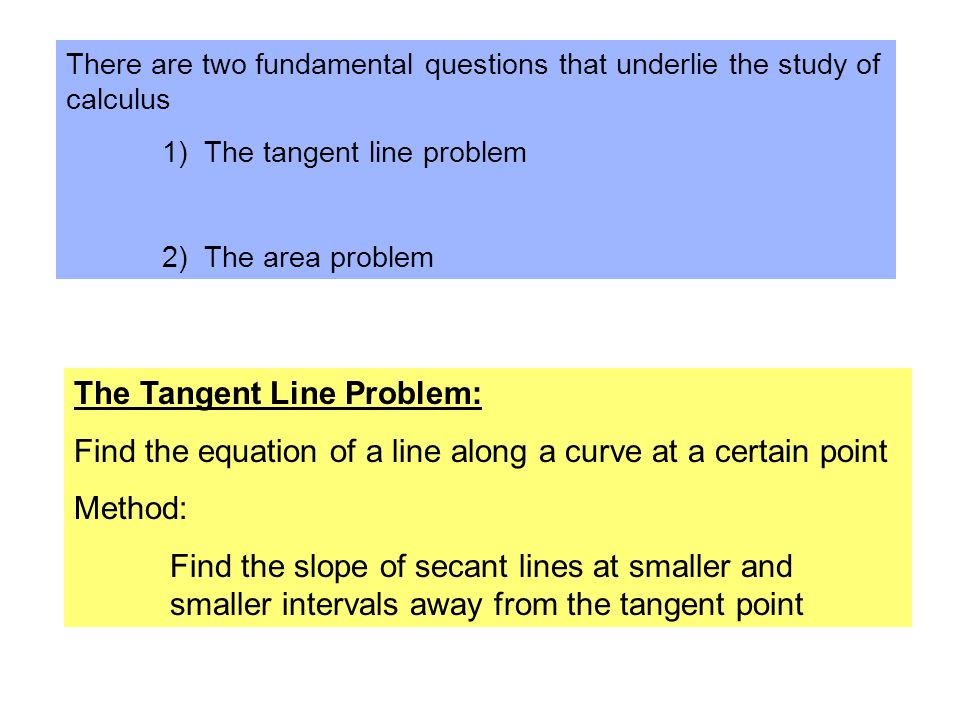 There are two fundamental questions that underlie the study of calculus

1) The tangent line problem

2) The area problem

The Tangent Line Problem:

Find the equation of a line along a curve at a certain point

Method:

Find the slope of secant lines at smaller and smaller intervals away from the tangent point